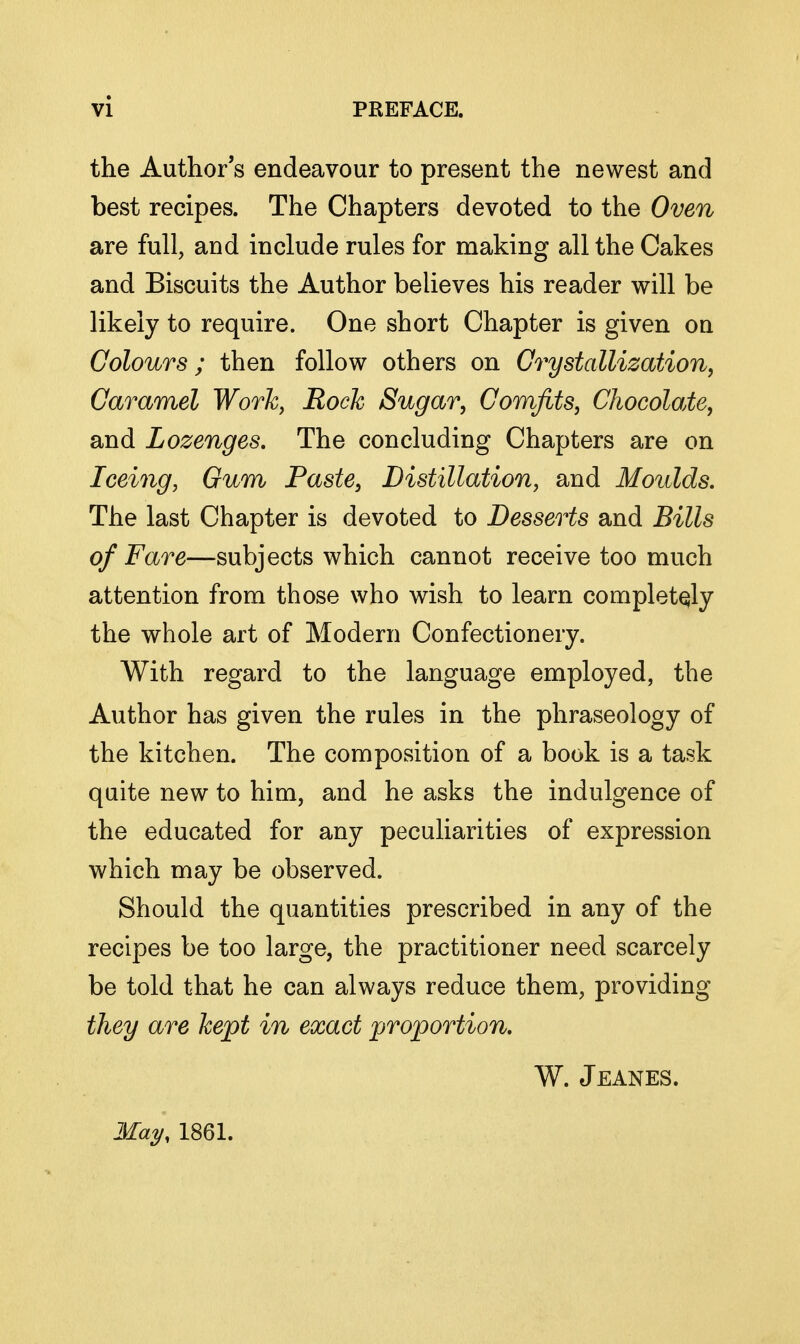 vi PREFACE.

the Author's endeavour to present the newest and best recipes. The Chapters devoted to the Oven are full, and include rules for making all the Cakes and Biscuits the Author believes his reader will be likely to require. One short Chapter is given on Colours; then follow others on Crystallization, Caramel Work, Rock Sugar, Comfits, Chocolate, and Lozenges. The concluding Chapters are on Iceing, Gum Paste, Distillation, and Moulds. The last Chapter is devoted to Desserts and Bills of Fare—subjects which cannot receive too much attention from those who wish to learn completely the whole art of Modern Confectionery.

With regard to the language employed, the Author has given the rules in the phraseology of the kitchen. The composition of a book is a task quite new to him, and he asks the indulgence of the educated for any peculiarities of expression which may be observed.

Should the quantities prescribed in any of the recipes be too large, the practitioner need scarcely be told that he can always reduce them, providing they are kept in exact proportion.

W. Jeanes.

May, 1861.